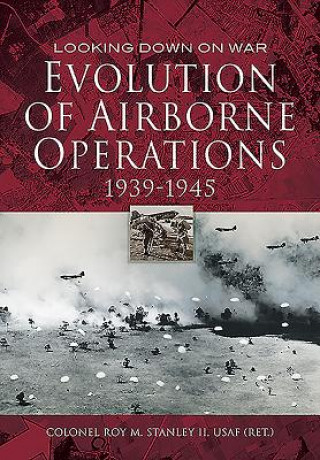 LOOKING DOWN ON WAR

EVOLUTION OF AIRBORNE OPERATIONS

1939-1945

COLONEL ROY M. STANLEY II. USAF (RET.)